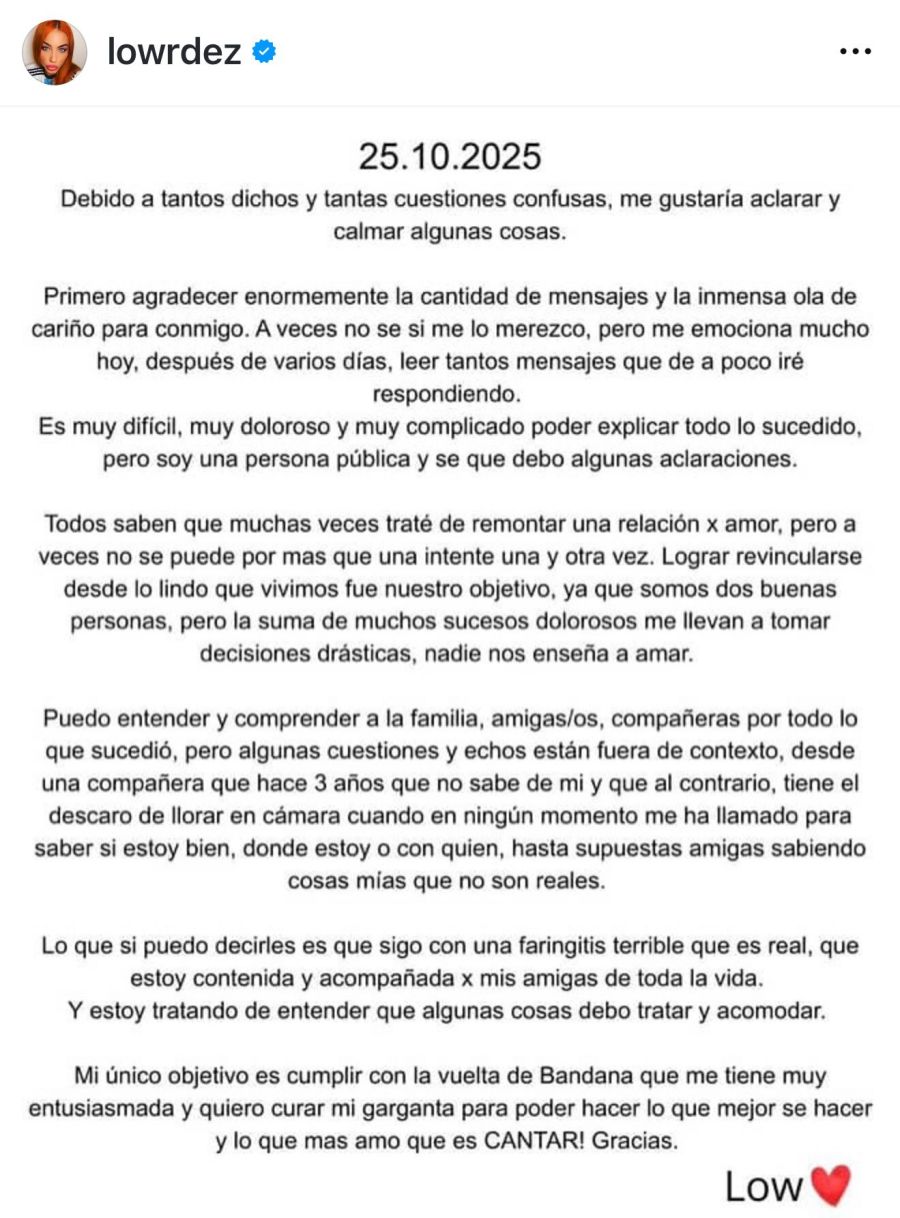 lowrdez

25.10.2025

Debido a tantos dichos y tantas cuestiones confusas, me gustaría aclarar y calmar algunas cosas.

Primero agradecer enormemente la cantidad de mensajes y la inmensa ola de cariño para conmigo. A veces no se si me lo merezco, pero me emociona mucho hoy, después de varios días, leer tantos mensajes que de a poco iré respondiendo.
Es muy difícil, muy doloroso y muy complicado poder explicar todo lo sucedido, pero soy una persona pública y se que debo algunas aclaraciones.

Todos saben que muchas veces traté de remontar una relación x amor, pero a veces no se puede por mas que una intente una y otra vez. Lograr revincularse desde lo lindo que vivimos fue nuestro objetivo, ya que somos dos buenas personas, pero la suma de muchos sucesos dolorosos me llevan a tomar decisiones drásticas, nadie nos enseña a amar.

Puedo entender y comprender a la familia, amigas/os, compañeras por todo lo que sucedió, pero algunas cuestiones y echos están fuera de contexto, desde una compañera que hace 3 años que no sabe de mi y que al contrario, tiene el descaro de llorar en cámara cuando en ningún momento me ha llamado para saber si estoy bien, donde estoy o con quien, hasta supuestas amigas sabiendo cosas mías que no son reales.

Lo que si puedo decirles es que sigo con una faringitis terrible que es real, que estoy contenida y acompañada x mis amigas de toda la vida.
Y estoy tratando de entender que algunas cosas debo tratar y acomodar.

Mi único objetivo es cumplir con la vuelta de Bandana que me tiene muy entusiasmada y quiero curar mi garganta para poder hacer lo que mejor se hacer y lo que mas amo que es CANTAR! Gracias.

Low❤️